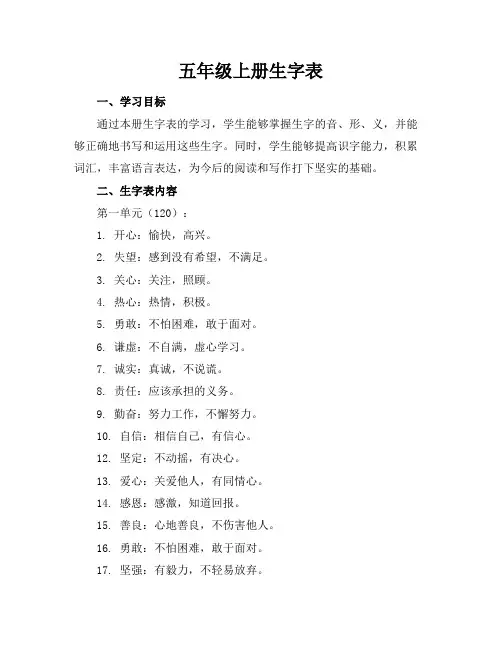 五年级上册生字表

一、学习目标

通过本册生字表的学习，学生能够掌握生字的音、形、义，并能够正确地书写和运用这些生字。同时，学生能够提高识字能力，积累词汇，丰富语言表达，为今后的阅读和写作打下坚实的基础。

二、生字表内容

第一单元（120）：

1. 开心：愉快，高兴。

2. 失望：感到没有希望，不满足。

3. 关心：关注，照顾。

4. 热心：热情，积极。

5. 勇敢：不怕困难，敢于面对。

6. 谦虚：不自满，虚心学习。

7. 诚实：真诚，不说谎。

8. 责任：应该承担的义务。

9. 勤奋：努力工作，不懈努力。

10. 自信：相信自己，有信心。

12. 坚定：不动摇，有决心。

13. 爱心：关爱他人，有同情心。

14. 感恩：感激，知道回报。

15. 善良：心地善良，不伤害他人。

16. 勇敢：不怕困难，敢于面对。

17. 坚强：有毅力，不轻易放弃。